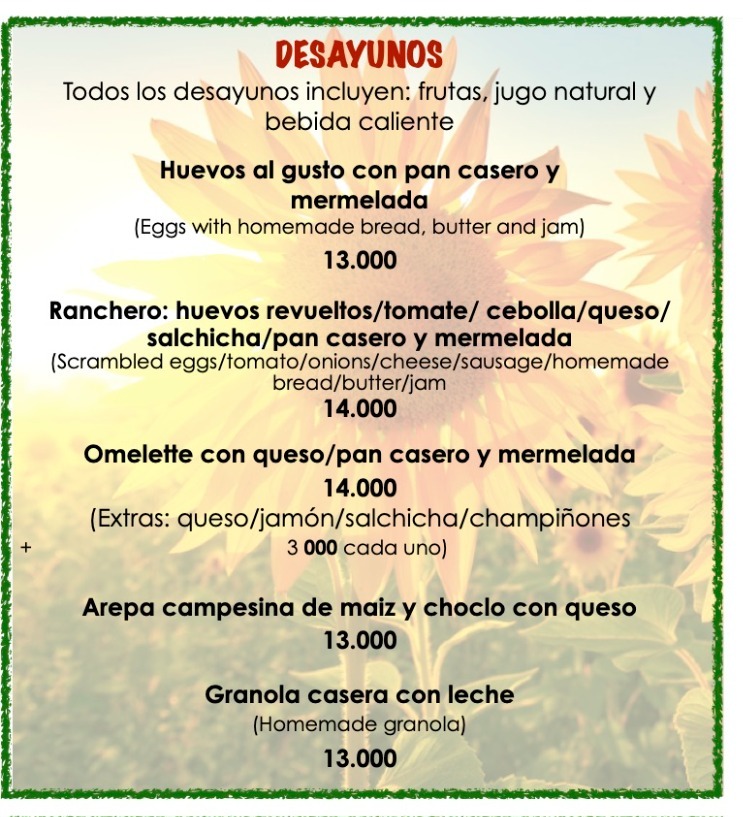 DESAYUNOS

Todos los desayunos incluyen: frutas, jugo natural y bebida caliente

Huevos al gusto con pan casero y mermelada
(Eggs with homemade bread, butter and jam)
13.000

Ranchero: huevos revueltos/tomate/ cebolla/queso/ salchicha/pan casero y mermelada
(Scrambled eggs/tomato/onions/cheese/sausage/homemade bread/butter/jam
14.000

Omelette con queso/pan casero y mermelada
14.000
(Extras: queso/jamón/salchicha/champiñones
+ 3 000 cada uno)

Arepa campesina de maiz y choclo con queso
13.000

Granola casera con leche
(Homemade granola)
13.000